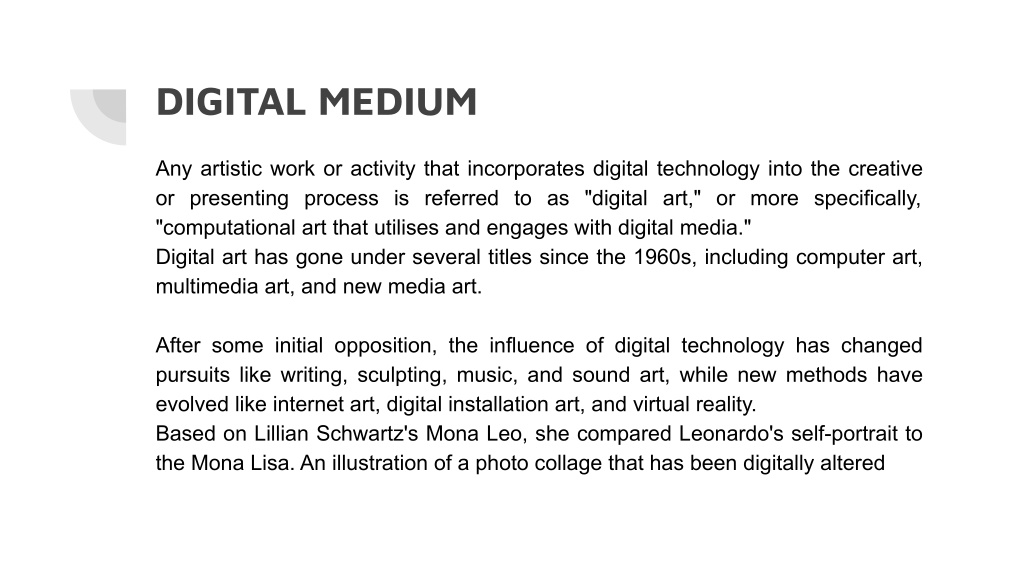 DIGITAL MEDIUM

Any artistic work or activity that incorporates digital technology into the creative or presenting process is referred to as "digital art," or more specifically, "computational art that utilises and engages with digital media."
Digital art has gone under several titles since the 1960s, including computer art, multimedia art, and new media art.

After some initial opposition, the influence of digital technology has changed pursuits like writing, sculpting, music, and sound art, while new methods have evolved like internet art, digital installation art, and virtual reality.
Based on Lillian Schwartz's Mona Leo, she compared Leonardo's self-portrait to the Mona Lisa. An illustration of a photo collage that has been digitally altered